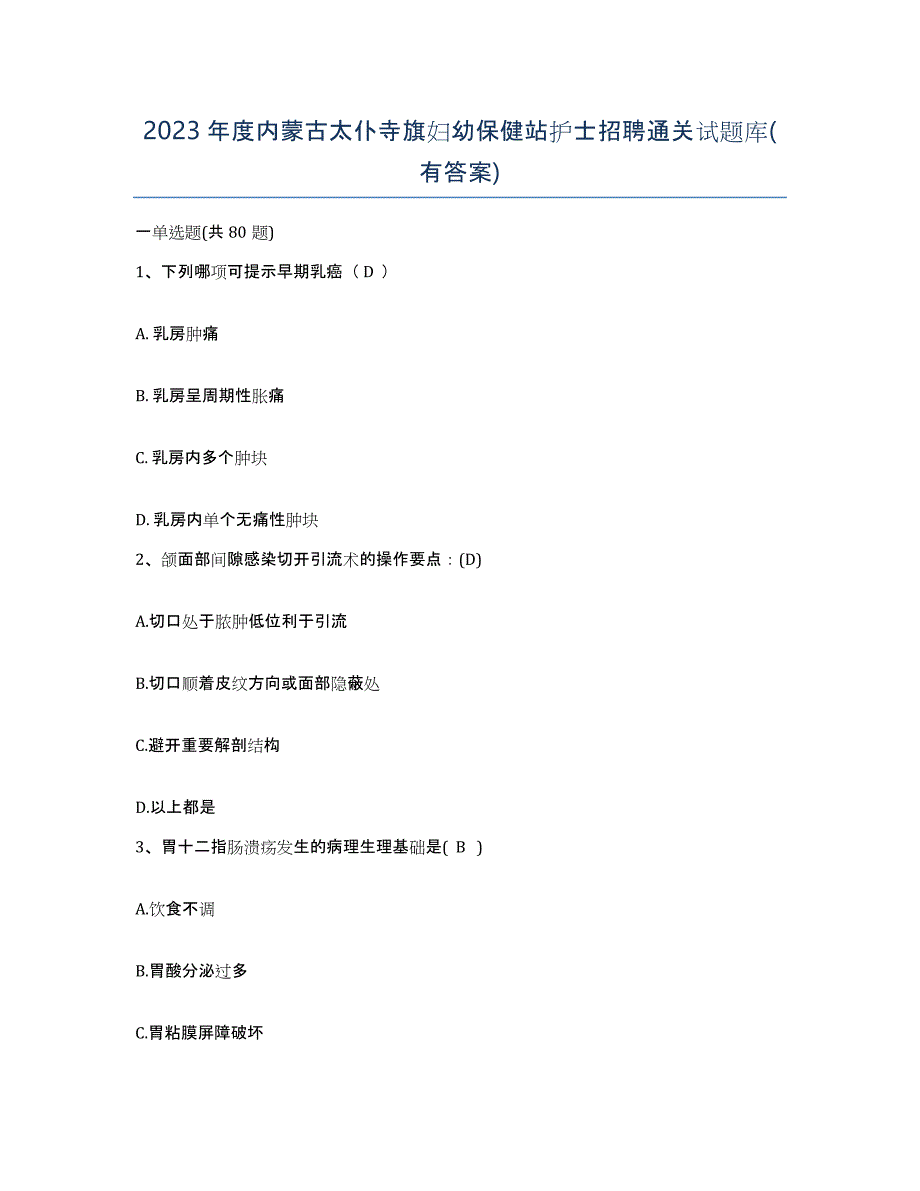 2023 年度内蒙古太仆寺旗妇幼保健站护士招聘通关试题库(有答案)

一单选题(共 80 题)

1、下列哪项可提示早期乳癌（ D ）

A. 乳房肿痛

B. 乳房呈周期性胀痛

C. 乳房内多个肿块

D. 乳房内单个无痛性肿块

2、颌面部间隙感染切开引流术的操作要点：(D)

A.切口处于脓肿低位利于引流

B.切口顺着皮纹方向或面部隐蔽处

C.避开重要解剖结构

D.以上都是

3、胃十二指肠溃疡发生的病理生理基础是( B )

A.饮食不调

B.胃酸分泌过多

C.胃粘膜屏障破坏